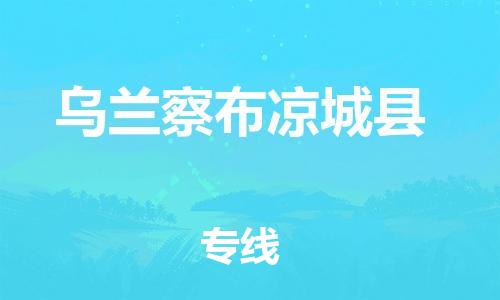 乌兰察布凉城县

专线